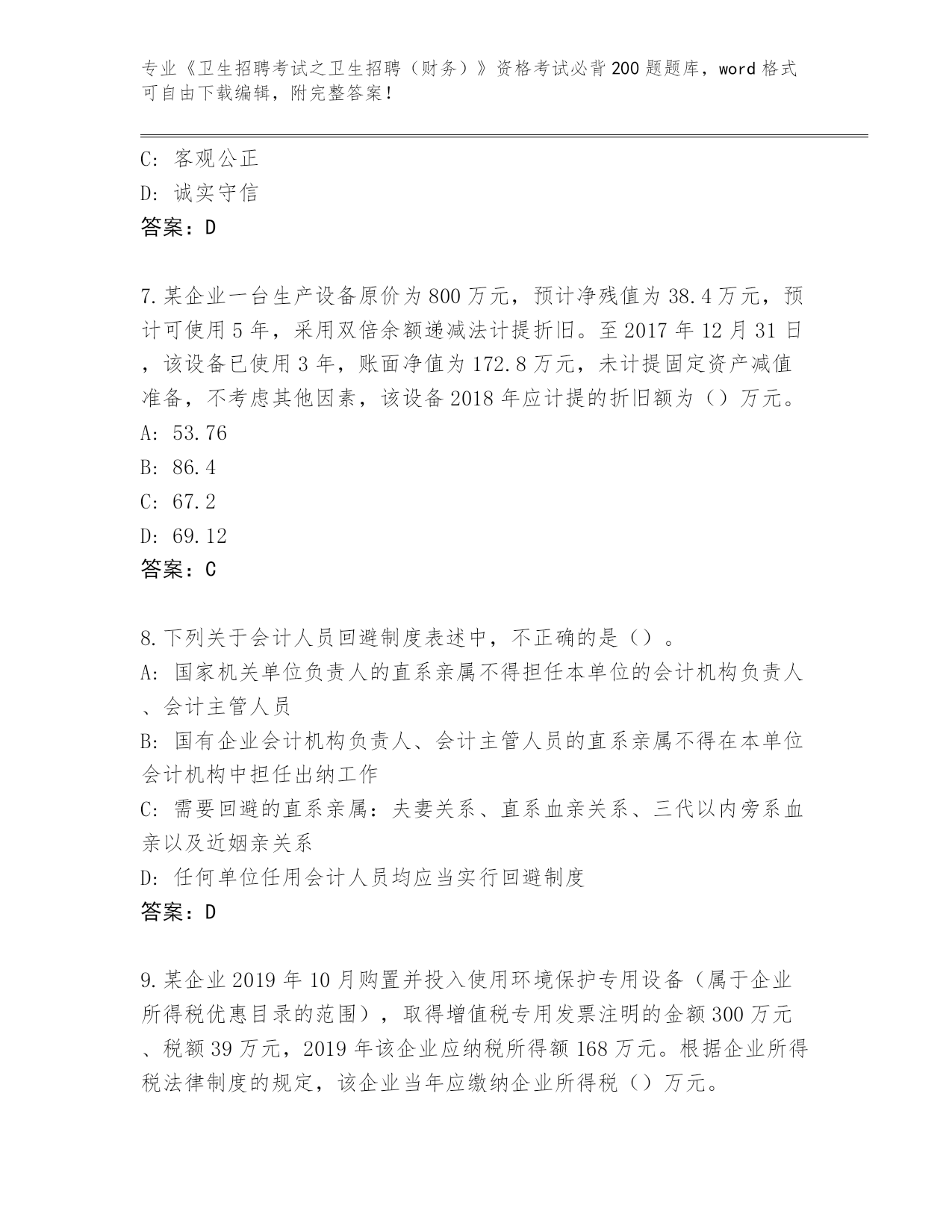 专业《卫生招聘考试之卫生招聘（财务）》资格考试必背200题题库，word格式可自由下载编辑，附完整答案！

C: 客观公正
D: 诚实守信
答案：D

7.某企业一台生产设备原价为800万元，预计净残值为38.4万元，预计可使用5年，采用双倍余额递减法计提折旧。至2017年12月31日，该设备已使用3年，账面净值为172.8万元，未计提固定资产减值准备，不考虑其他因素，该设备2018年应计提的折旧额为（）万元。
A: 53.76
B: 86.4
C: 67.2
D: 69.12
答案：C

8.下列关于会计人员回避制度表述中，不正确的是（）。
A: 国家机关单位负责人的直系亲属不得担任本单位的会计机构负责人、会计主管人员
B: 国有企业会计机构负责人、会计主管人员的直系亲属不得在本单位会计机构中担任出纳工作
C: 需要回避的直系亲属：夫妻关系、直系血亲关系、三代以内旁系血亲以及近姻亲关系
D: 任何单位任用会计人员均应当实行回避制度
答案：D

9.某企业2019年10月购置并投入使用环境保护专用设备（属于企业所得税优惠目录的范围），取得增值税专用发票注明的金额300万元、税额39万元，2019年该企业应纳税所得额168万元。根据企业所得税法律制度的规定，该企业当年应缴纳企业所得税（）万元。